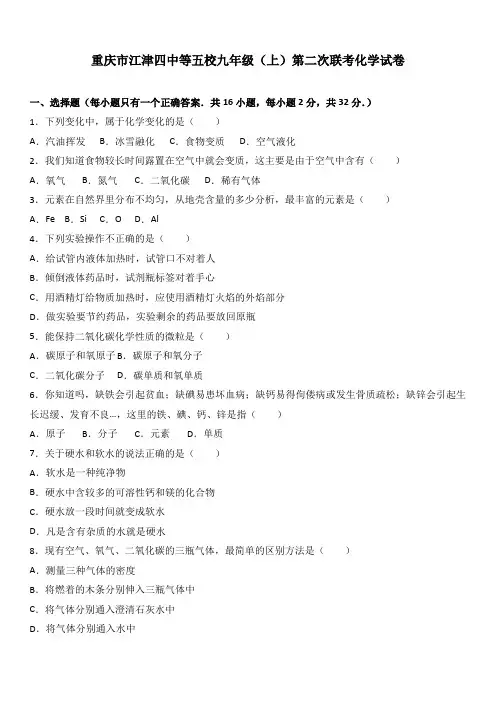 重庆市江津四中等五校九年级（上）第二次联考化学试卷

一、选择题（每小题只有一个正确答案．共 16 小题，每小题 2 分，共 32 分．）

1．下列变化中，属于化学变化的是（　　）

A．汽油挥发　B．冰雪融化　C．食物变质　D．空气液化

2．我们知道食物较长时间露置在空气中就会变质，这主要是由于空气中含有（　　）

A．氧气　B．氮气　C．二氧化碳　D．稀有气体

3．元素在自然界里分布不均匀，从地壳含量的多少分析，最丰富的元素是（　　）

A．Fe　B．Si　C．O　D．Al

4．下列实验操作不正确的是（　　）

A．给试管内液体加热时，试管口不对着人

B．倾倒液体药品时，试剂瓶标签对着手心

C．用酒精灯给物质加热时，应使用酒精灯火焰的外焰部分

D．做实验要节约药品，实验剩余的药品要放回原瓶

5．能保持二氧化碳化学性质的微粒是（　　）

A．碳原子和氧原子 B．碳原子和氧分子

C．二氧化碳分子　D．碳单质和氧单质

6．你知道吗，缺铁会引起贫血；缺碘易患坏血病；缺钙易得佝偻病或发生骨质疏松；缺锌会引起生长迟缓、发育不良…，这里的铁、碘、钙、锌是指（　　）

A．原子　B．分子　C．元素　D．单质

7．关于硬水和软水的说法正确的是（　　）

A．软水是一种纯净物

B．硬水中含较多的可溶性钙和镁的化合物

C．硬水放一段时间就变成软水

D．凡是含有杂质的水就是硬水

8．现有空气、氧气、二氧化碳的三瓶气体，最简单的区别方法是（　　）

A．测量三种气体的密度

B．将燃着的木条分别伸入三瓶气体中

C．将气体分别通入澄清石灰水中

D．将气体分别通入水中